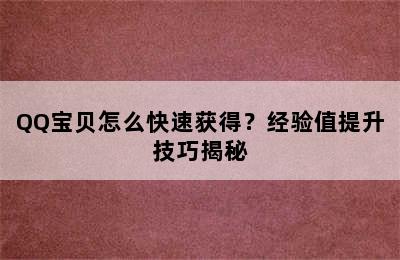 QQ宝贝怎么快速获得？经验值提升技巧揭秘